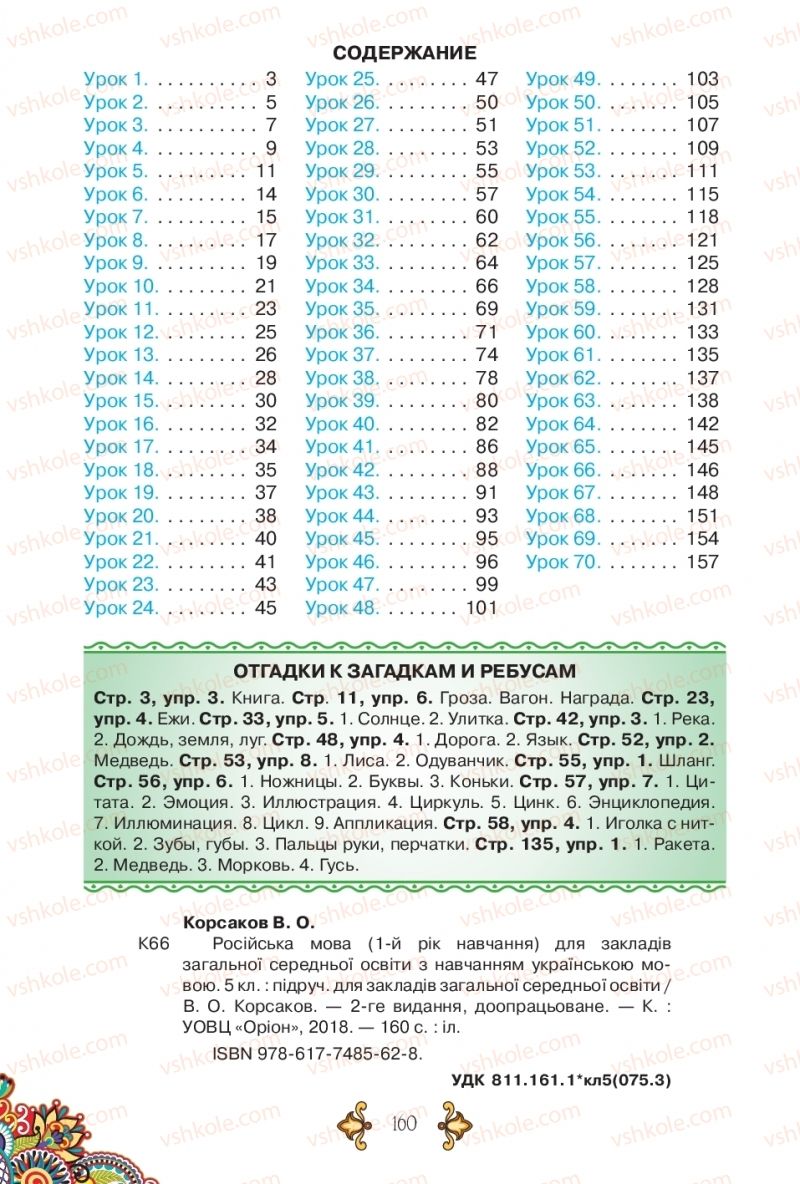 СОДЕРЖАНИЕ

Урок 1. . . . . . . . . . . 3
Урок 2. . . . . . . . . . . 5
Урок 3. . . . . . . . . . . 7
Урок 4. . . . . . . . . . . 9
Урок 5. . . . . . . . . . 11
Урок 6. . . . . . . . . . 14
Урок 7. . . . . . . . . . 15
Урок 8. . . . . . . . . . 17
Урок 9. . . . . . . . . . 19
Урок 10. . . . . . . . . 21
Урок 11. . . . . . . . . 23
Урок 12. . . . . . . . . 25
Урок 13. . . . . . . . . 26
Урок 14. . . . . . . . . 28
Урок 15. . . . . . . . . 30
Урок 16. . . . . . . . . 32
Урок 17. . . . . . . . . 34
Урок 18. . . . . . . . . 35
Урок 19. . . . . . . . . 37
Урок 20. . . . . . . . . 38
Урок 21. . . . . . . . . 40
Урок 22. . . . . . . . . 41
Урок 23. . . . . . . . . 43
Урок 24. . . . . . . . . 45

Урок 25. . . . . . . . . 47
Урок 26. . . . . . . . . 50
Урок 27. . . . . . . . . 51
Урок 28. . . . . . . . . 53
Урок 29. . . . . . . . . 55
Урок 30. . . . . . . . . 57
Урок 31. . . . . . . . . 60
Урок 32. . . . . . . . . 62
Урок 33. . . . . . . . . 64
Урок 34. . . . . . . . . 66
Урок 35. . . . . . . . . 69
Урок 36. . . . . . . . . 71
Урок 37. . . . . . . . . 74
Урок 38. . . . . . . . . 78
Урок 39. . . . . . . . . 80
Урок 40. . . . . . . . . 82
Урок 41. . . . . . . . . 86
Урок 42. . . . . . . . . 88
Урок 43. . . . . . . . . 91
Урок 44. . . . . . . . . 93
Урок 45. . . . . . . . . 95
Урок 46. . . . . . . . . 96
Урок 47. . . . . . . . . 99
Урок 48. . . . . . . . 101

Урок 49. . . . . . . . 103
Урок 50. . . . . . . . 105
Урок 51. . . . . . . . 107
Урок 52. . . . . . . . 109
Урок 53. . . . . . . . 111
Урок 54. . . . . . . . 115
Урок 55. . . . . . . . 118
Урок 56. . . . . . . . 121
Урок 57. . . . . . . . 125
Урок 58. . . . . . . . 128
Урок 59. . . . . . . . 131
Урок 60. . . . . . . . 133
Урок 61. . . . . . . . 135
Урок 62. . . . . . . . 137
Урок 63. . . . . . . . 138
Урок 64. . . . . . . . 142
Урок 65. . . . . . . . 145
Урок 66. . . . . . . . 146
Урок 67. . . . . . . . 148
Урок 68. . . . . . . . 151
Урок 69. . . . . . . . 154
Урок 70. . . . . . . . 157

ОТГАДКИ К ЗАГАДКАМ И РЕБУСАМ

Стр. 3, упр. 3. Книга. Стр. 11, упр. 6. Гроза. Вагон. Награда. Стр. 23, упр. 4. Ежи. Стр. 33, упр. 5. 1. Солнце. 2. Улитка. Стр. 42, упр. 3. 1. Река. 2. Дождь, земля, луг. Стр. 48, упр. 4. 1. Дорога. 2. Язык. Стр. 52, упр. 2. Медведь. Стр. 53, упр. 8. 1. Лиса. 2. Одуванчик. Стр. 55, упр. 1. Шланг. Стр. 56, упр. 6. 1. Ножницы. 2. Буквы. 3. Коньки. Стр. 57, упр. 7. 1. Цитата. 2. Эмоция. 3. Иллюстрация. 4. Циркуль. 5. Цинк. 6. Энциклопедия. 7. Иллюминация. 8. Цикл. 9. Аппликация. Стр. 58, упр. 4. 1. Иголка с ниткой. 2. Зубы, губы. 3. Пальцы руки, перчатки. Стр. 135, упр. 1. 1. Ракета. 2. Медведь. 3. Морковь. 4. Гусь.

Корсаков В. О.
К66 Російська мова (1-й рік навчання) для закладів загальної середньої освіти з навчанням українською мовою. 5 кл. : підруч. для закладів загальної середньої освіти / В. О. Корсаков. — 2-ге видання, доопрацьоване. — К. : УОВЦ «Оріон», 2018. — 160 с. : іл.
ISBN 978-617-7485-62-8.

УДК 811.161.1*кл5(075.3)

160

vshkole.com